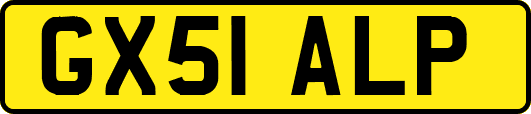 GX51 ALP